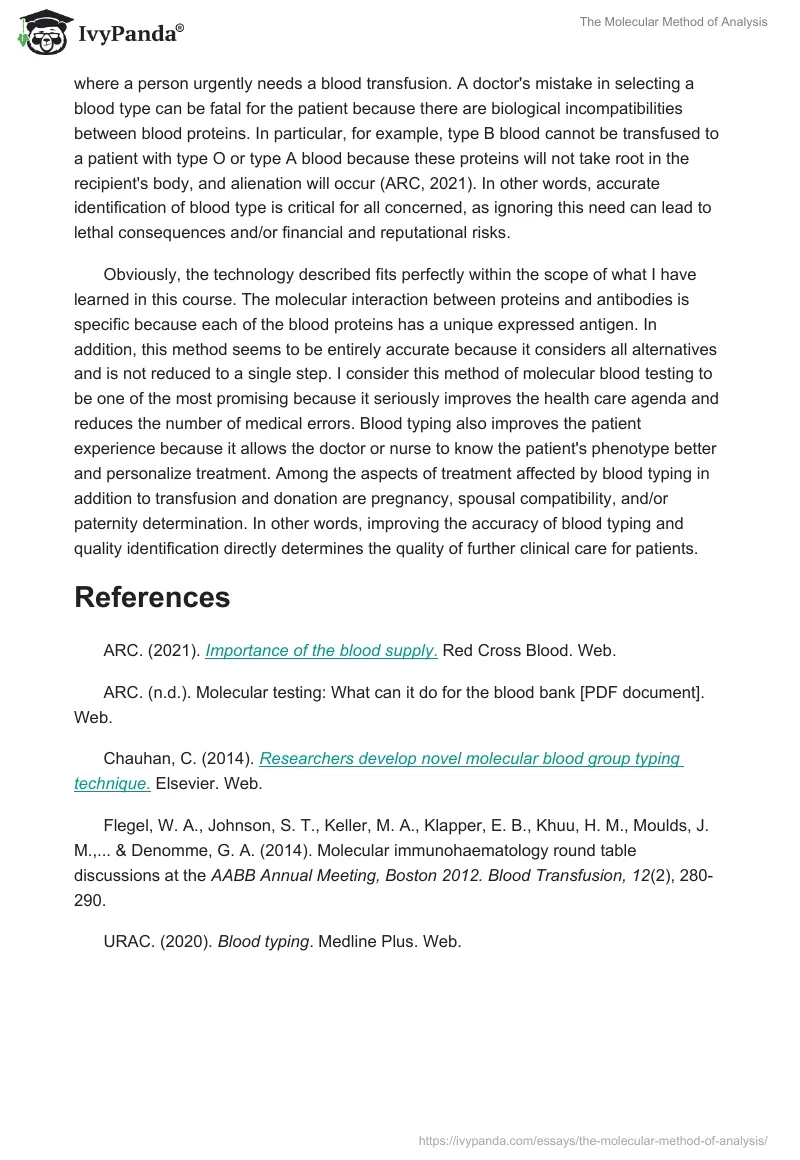 IvyPanda®

The Molecular Method of Analysis

where a person urgently needs a blood transfusion. A doctor's mistake in selecting a blood type can be fatal for the patient because there are biological incompatibilities between blood proteins. In particular, for example, type B blood cannot be transfused to a patient with type O or type A blood because these proteins will not take root in the recipient's body, and alienation will occur (ARC, 2021). In other words, accurate identification of blood type is critical for all concerned, as ignoring this need can lead to lethal consequences and/or financial and reputational risks.

Obviously, the technology described fits perfectly within the scope of what I have learned in this course. The molecular interaction between proteins and antibodies is specific because each of the blood proteins has a unique expressed antigen. In addition, this method seems to be entirely accurate because it considers all alternatives and is not reduced to a single step. I consider this method of molecular blood testing to be one of the most promising because it seriously improves the health care agenda and reduces the number of medical errors. Blood typing also improves the patient experience because it allows the doctor or nurse to know the patient's phenotype better and personalize treatment. Among the aspects of treatment affected by blood typing in addition to transfusion and donation are pregnancy, spousal compatibility, and/or paternity determination. In other words, improving the accuracy of blood typing and quality identification directly determines the quality of further clinical care for patients.

References

ARC. (2021). Importance of the blood supply. Red Cross Blood. Web.

ARC. (n.d.). Molecular testing: What can it do for the blood bank [PDF document]. Web.

Chauhan, C. (2014). Researchers develop novel molecular blood group typing technique. Elsevier. Web.

Flegel, W. A., Johnson, S. T., Keller, M. A., Klapper, E. B., Khuu, H. M., Moulds, J. M.,... & Denomme, G. A. (2014). Molecular immunohaematology round table discussions at the AABB Annual Meeting, Boston 2012. Blood Transfusion, 12(2), 280-290.

URAC. (2020). Blood typing. Medline Plus. Web.

https://ivypanda.com/essays/the-molecular-method-of-analysis/